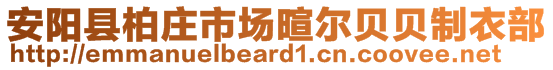 安阳县柏庄市场暄尔贝贝制衣部
http://emmanuelbeard1.cn.coovee.net